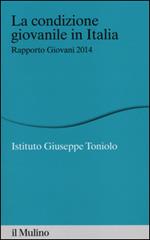 La condizione giovanile in Italia

Rapporto Giovani 2014

Istituto Giuseppe Toniolo

il Mulino